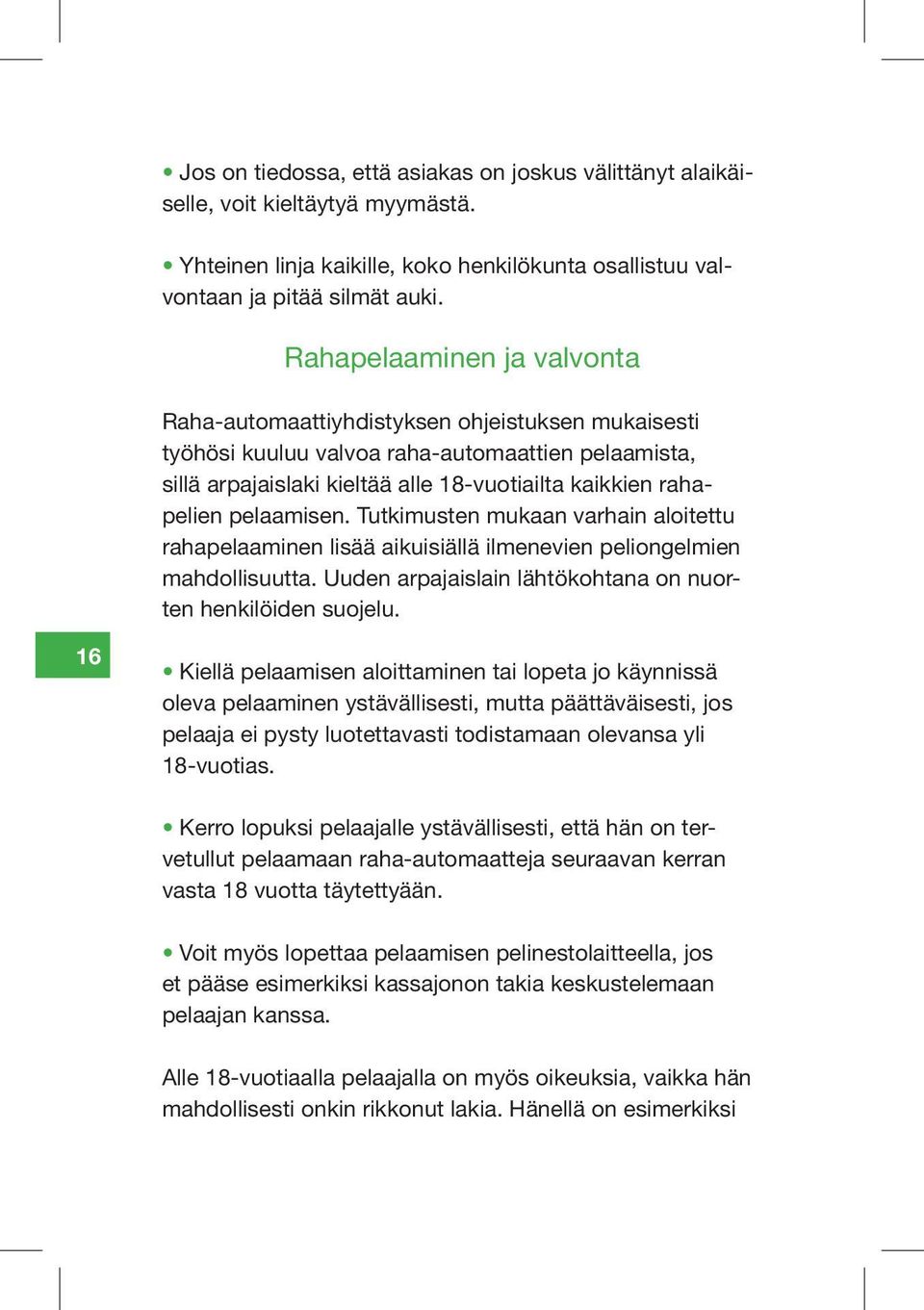 • Jos on tiedossa, että asiakas on joskus välittänyt alaikäiselle, voit kieltäytyä myymästä.

• Yhteinen linja kaikille, koko henkilökunta osallistuu valvontaan ja pitää silmät auki.

Rahapelaaminen ja valvonta

Raha-automaattiyhdistyksen ohjeistuksen mukaisesti työhösi kuuluu valvoa raha-automaattien pelaamista, sillä arpajaislaki kieltää alle 18-vuotiailta kaikkien rahapelien pelaamisen. Tutkimusten mukaan varhain aloitettu rahapelaaminen lisää aikuisiällä ilmenevien peliongelmien mahdollisuutta. Uuden arpajaislain lähtökohtana on nuorten henkilöiden suojelu.

16

• Kiellä pelaamisen aloittaminen tai lopeta jo käynnissä oleva pelaaminen ystävällisesti, mutta päättäväisesti, jos pelaaja ei pysty luotettavasti todistamaan olevansa yli 18-vuotias.

• Kerro lopuksi pelaajalle ystävällisesti, että hän on tervetullut pelaamaan raha-automaatteja seuraavan kerran vasta 18 vuotta täytettyään.

• Voit myös lopettaa pelaamisen pelinestolaitteella, jos et pääse esimerkiksi kassajonon takia keskustelemaan pelaajan kanssa.

Alle 18-vuotiaalla pelaajalla on myös oikeuksia, vaikka hän mahdollisesti onkin rikkonut lakia. Hänellä on esimerkiksi